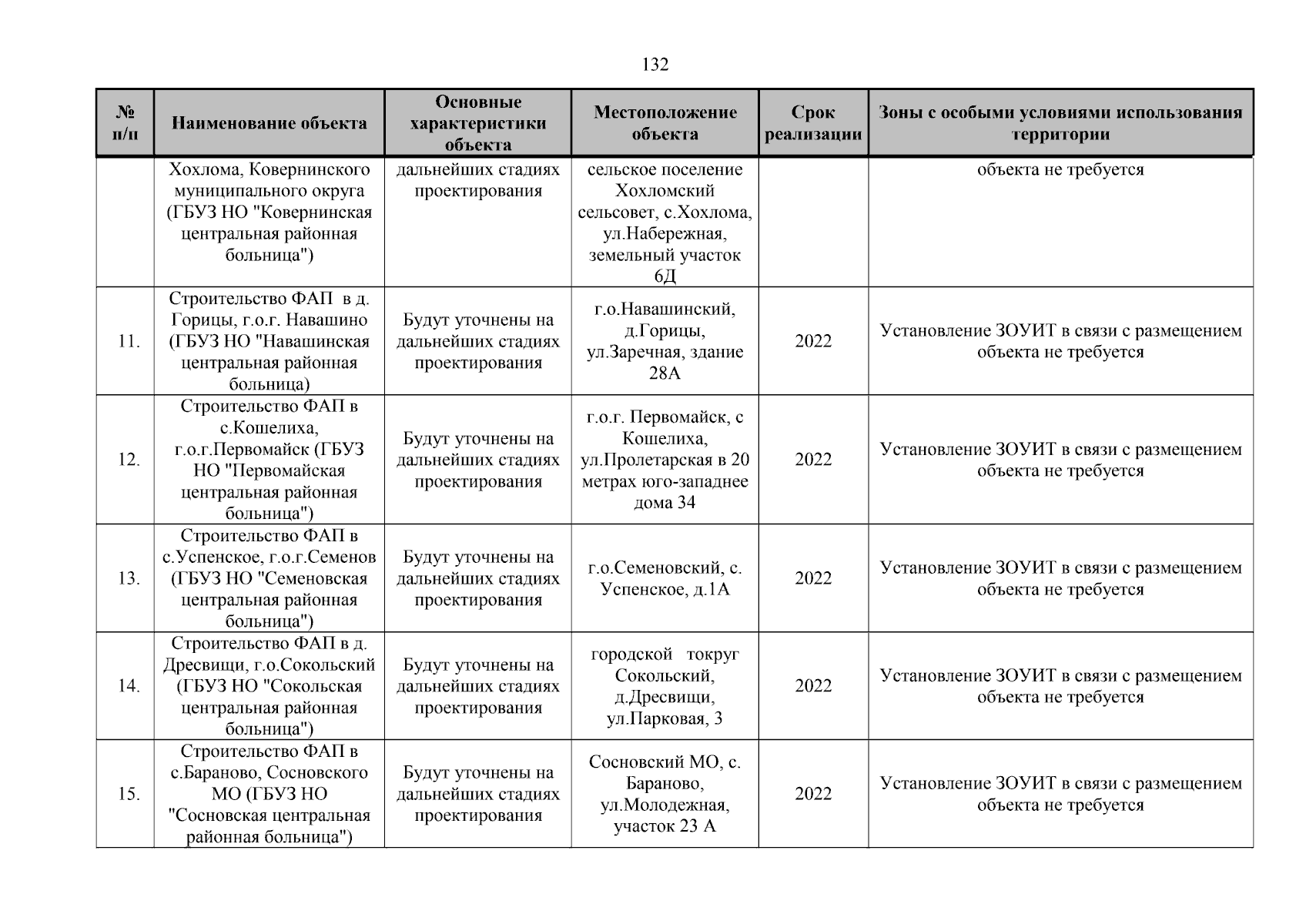 132

| № п/п | Наименование объекта | Основные характеристики объекта | Местоположение объекта | Срок реализации | Зоны с особыми условиями использования территории |
|---|---|---|---|---|---|
| | Хохлома, Ковернинского муниципального округа (ГБУЗ НО "Ковернинская центральная районная больница") | дальнейших стадиях проектирования | сельское поселение Хохломский сельсовет, с.Хохлома, ул.Набережная, земельный участок 6Д | | объекта не требуется |
| 11. | Строительство ФАП в д. Горицы, г.о.г. Навашино (ГБУЗ НО "Навашинская центральная районная больница) | Будут уточнены на дальнейших стадиях проектирования | г.о.Навашинский, д.Горицы, ул.Заречная, здание 28А | 2022 | Установление ЗОУИТ в связи с размещением объекта не требуется |
| 12. | Строительство ФАП в с.Кошелиха, г.о.г.Первомайск (ГБУЗ НО "Первомайская центральная районная больница") | Будут уточнены на дальнейших стадиях проектирования | г.о.г. Первомайск, с Кошелиха, ул.Пролетарская в 20 метрах юго-западнее дома 34 | 2022 | Установление ЗОУИТ в связи с размещением объекта не требуется |
| 13. | Строительство ФАП в с.Успенское, г.о.г.Семенов (ГБУЗ НО "Семеновская центральная районная больница") | Будут уточнены на дальнейших стадиях проектирования | г.о.Семеновский, с. Успенское, д.1А | 2022 | Установление ЗОУИТ в связи с размещением объекта не требуется |
| 14. | Строительство ФАП в д. Дресвищи, г.о.Сокольский (ГБУЗ НО "Сокольская центральная районная больница") | Будут уточнены на дальнейших стадиях проектирования | городской токруг Сокольский, д.Дресвищи, ул.Парковая, 3 | 2022 | Установление ЗОУИТ в связи с размещением объекта не требуется |
| 15. | Строительство ФАП в с.Бараново, Сосновского МО (ГБУЗ НО "Сосновская центральная районная больница") | Будут уточнены на дальнейших стадиях проектирования | Сосновский МО, с. Бараново, ул.Молодежная, участок 23 А | 2022 | Установление ЗОУИТ в связи с размещением объекта не требуется |